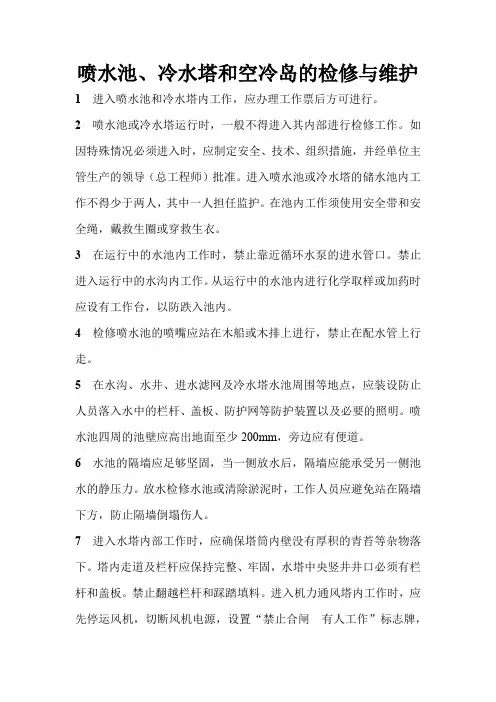 喷水池、冷水塔和空冷岛的检修与维护

1　进入喷水池和冷水塔内工作，应办理工作票后方可进行。

2　喷水池或冷水塔运行时，一般不得进入其内部进行检修工作。如因特殊情况必须进入时，应制定安全、技术、组织措施，并经单位主管生产的领导（总工程师）批准。进入喷水池或冷水塔的储水池内工作不得少于两人，其中一人担任监护。在池内工作须使用安全带和安全绳，戴救生圈或穿救生衣。

3　在运行中的水池内工作时，禁止靠近循环水泵的进水管口。禁止进入运行中的水沟内工作。从运行中的水池内进行化学取样或加药时应设有工作台，以防跌入池内。

4　检修喷水池的喷嘴应站在木船或木排上进行，禁止在配水管上行走。

5　在水沟、水井、进水滤网及冷水塔水池周围等地点，应装设防止人员落入水中的栏杆、盖板、防护网等防护装置以及必要的照明。喷水池四周的池壁应高出地面至少 200mm，旁边应有便道。

6　水池的隔墙应足够坚固，当一侧放水后，隔墙应能承受另一侧池水的静压力。放水检修水池或清除淤泥时，工作人员应避免站在隔墙下方，防止隔墙倒塌伤人。

7　进入水塔内部工作时，应确保塔筒内壁没有厚积的青苔等杂物落下。塔内走道及栏杆应保持完整、牢固，水塔中央竖井井口必须有栏杆和盖板。禁止翻越栏杆和踩踏填料。进入机力通风塔内工作时，应先停运风机，切断风机电源，设置“禁止合闸　有人工作”标志牌，